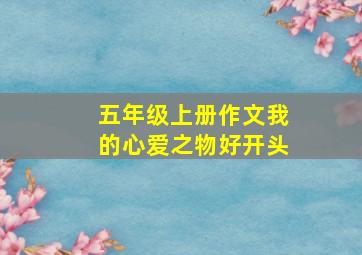 五年级上册作文我的心爱之物好开头